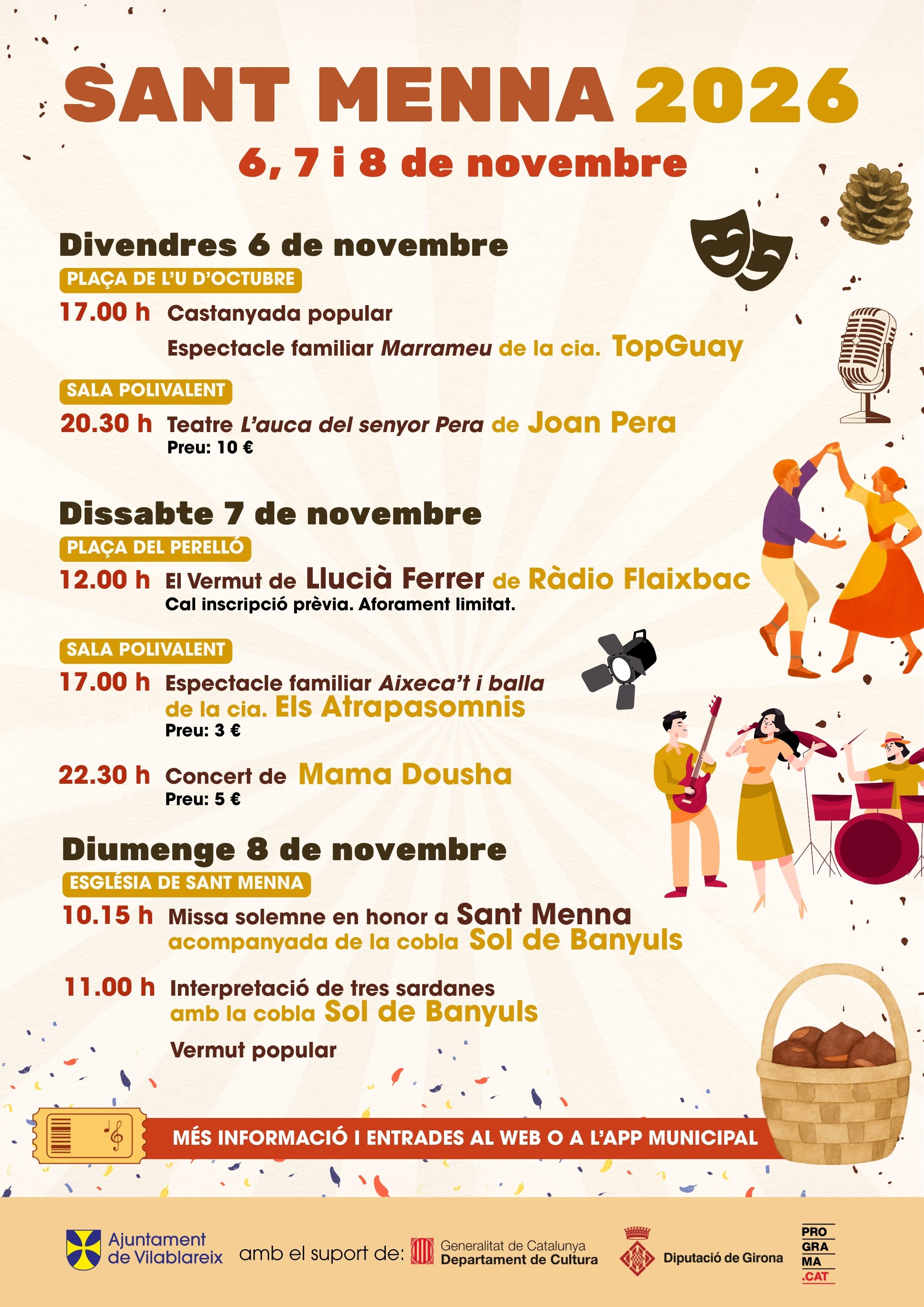 SANT MENNA 2026

6, 7 i 8 de novembre

Divendres 6 de novembre

PLAÇA DE L'U D'OCTUBRE

17.00 h Castanyada popular

Espectacle familiar Marrameu de la cia. TopGuay

SALA POLIVALENT

20.30 h Teatre L'auca del senyor Pera de Joan Pera
Preu: 10 €

Dissabte 7 de novembre

PLAÇA DEL PERELLÓ

12.00 h El Vermut de Llucià Ferrer de Ràdio Flaixbac
Cal inscripció prèvia. Aforament limitat.

SALA POLIVALENT

17.00 h Espectacle familiar Aixeca't i balla de la cia. Els Atrapasomnis
Preu: 3 €

22.30 h Concert de Mama Dousha
Preu: 5 €

Diumenge 8 de novembre

ESGLÉSIA DE SANT MENNA

10.15 h Missa solemne en honor a Sant Menna acompanyada de la cobla Sol de Banyuls

11.00 h Interpretació de tres sardanes amb la cobla Sol de Banyuls

Vermut popular

MÉS INFORMACIÓ I ENTRADES AL WEB O A L'APP MUNICIPAL

Ajuntament de Vilablareix

amb el suport de:

Generalitat de Catalunya
Departament de Cultura

Diputació de Girona

PRO
GRA
MA
.CAT